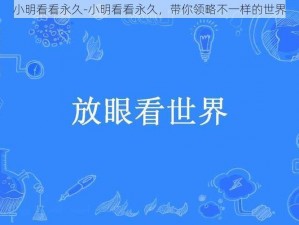 小明看看永久-小明看看永久，带你领略不一样的世界

放眼看世界